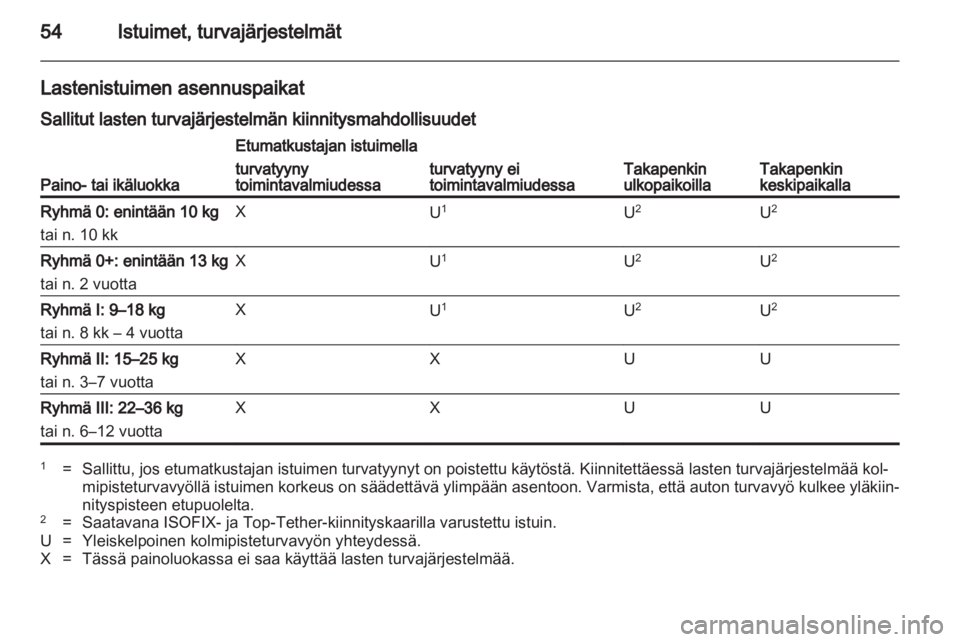 54 Istuimet, turvajärjestelmät

Lastenistuimen asennuspaikat

Sallitut lasten turvajärjestelmän kiinnitysmahdollisuudet

| Paino- tai ikäluokka | Etumatkustajan istuimella turvatyyny toimintavalmiudessa | Etumatkustajan istuimella turvatyyny ei toimintavalmiudessa | Takapenkin ulkopaikoilla | Takapenkin keskipaikalla |
|---|---|---|---|---|
| Ryhmä 0: enintään 10 kg tai n. 10 kk | X | U$^1$ | U$^2$ | U$^2$ |
| Ryhmä 0+: enintään 13 kg tai n. 2 vuotta | X | U$^1$ | U$^2$ | U$^2$ |
| Ryhmä I: 9–18 kg tai n. 8 kk – 4 vuotta | X | U$^1$ | U$^2$ | U$^2$ |
| Ryhmä II: 15–25 kg tai n. 3–7 vuotta | X | X | U | U |
| Ryhmä III: 22–36 kg tai n. 6–12 vuotta | X | X | U | U |

$^1$ = Sallittu, jos etumatkustajan istuimen turvatyynyt on poistettu käytöstä. Kiinnitettäessä lasten turvajärjestelmää kolmipisteturvavyöllä istuimen korkeus on säädettävä ylimpään asentoon. Varmista, että auton turvavyö kulkee yläkiinnityspisteen etupuolelta.
$^2$ = Saatavana ISOFIX- ja Top-Tether-kiinnityskaarilla varustettu istuin.
U = Yleiskelpoinen kolmipisteturvavyön yhteydessä.
X = Tässä painoluokassa ei saa käyttää lasten turvajärjestelmää.

carmanualsonline.info